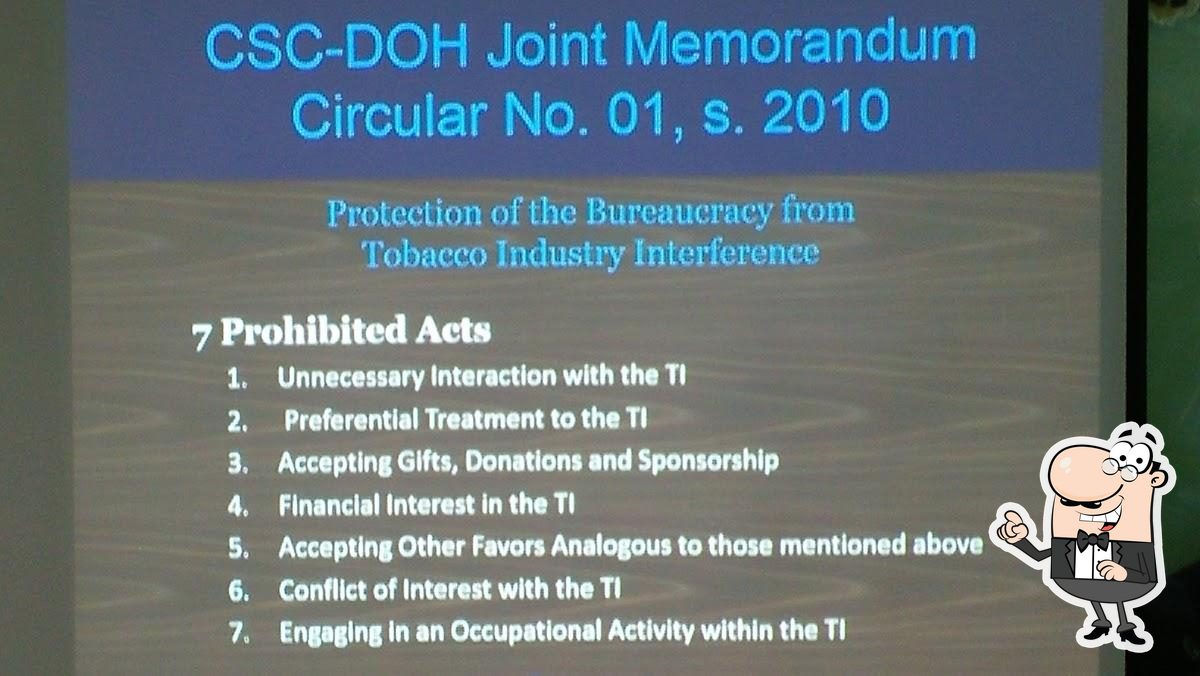 CSC-DOH Joint Memorandum Circular No. 01, s. 2010

Protection of the Bureaucracy from Tobacco Industry Interference

7 Prohibited Acts

1. Unnecessary Interaction with the TI
2. Preferential Treatment to the TI
3. Accepting Gifts, Donations and Sponsorship
4. Financial Interest in the TI
5. Accepting Other Favors Analogous to those mentioned above
6. Conflict of Interest with the TI
7. Engaging in an Occupational Activity within the TI